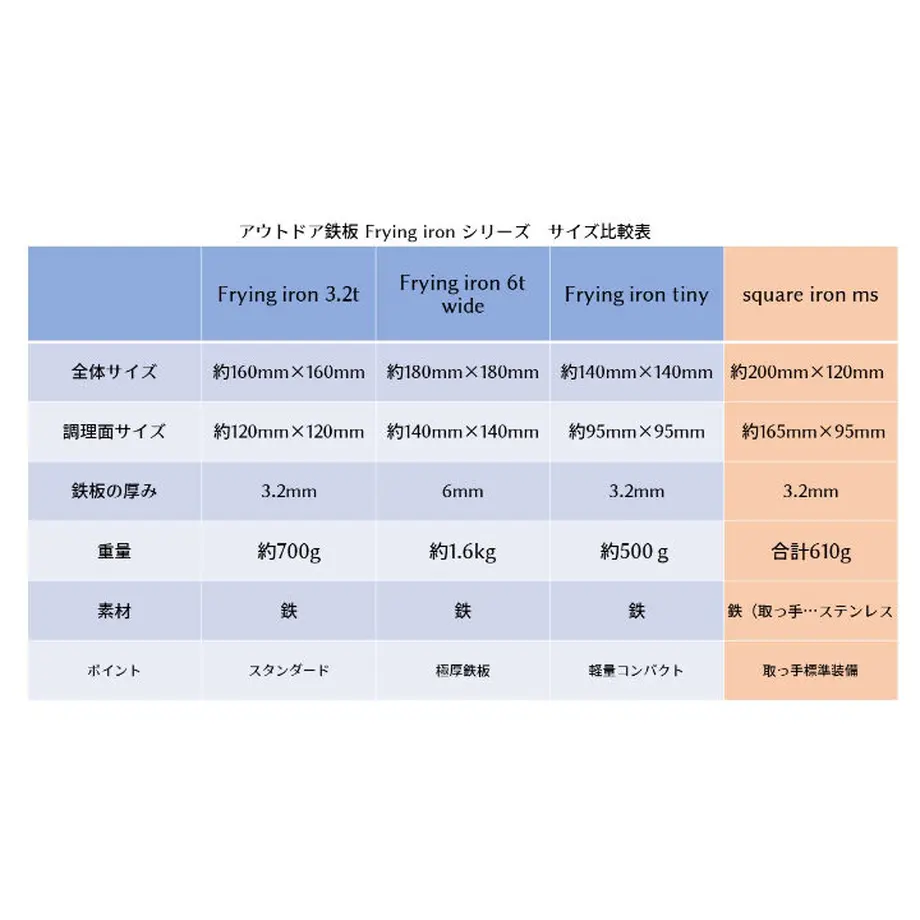 アウトドア鉄板 Frying iron シリーズ　サイズ比較表

|  | Frying iron 3.2t | Frying iron 6t wide | Frying iron tiny | square iron ms |
|---|---|---|---|---|
| 全体サイズ | 約160mm×160mm | 約180mm×180mm | 約140mm×140mm | 約200mm×120mm |
| 調理面サイズ | 約120mm×120mm | 約140mm×140mm | 約95mm×95mm | 約165mm×95mm |
| 鉄板の厚み | 3.2mm | 6mm | 3.2mm | 3.2mm |
| 重量 | 約700g | 約1.6kg | 約500 g | 合計610g |
| 素材 | 鉄 | 鉄 | 鉄 | 鉄（取っ手…ステンレス |
| ポイント | スタンダード | 極厚鉄板 | 軽量コンパクト | 取っ手標準装備 |